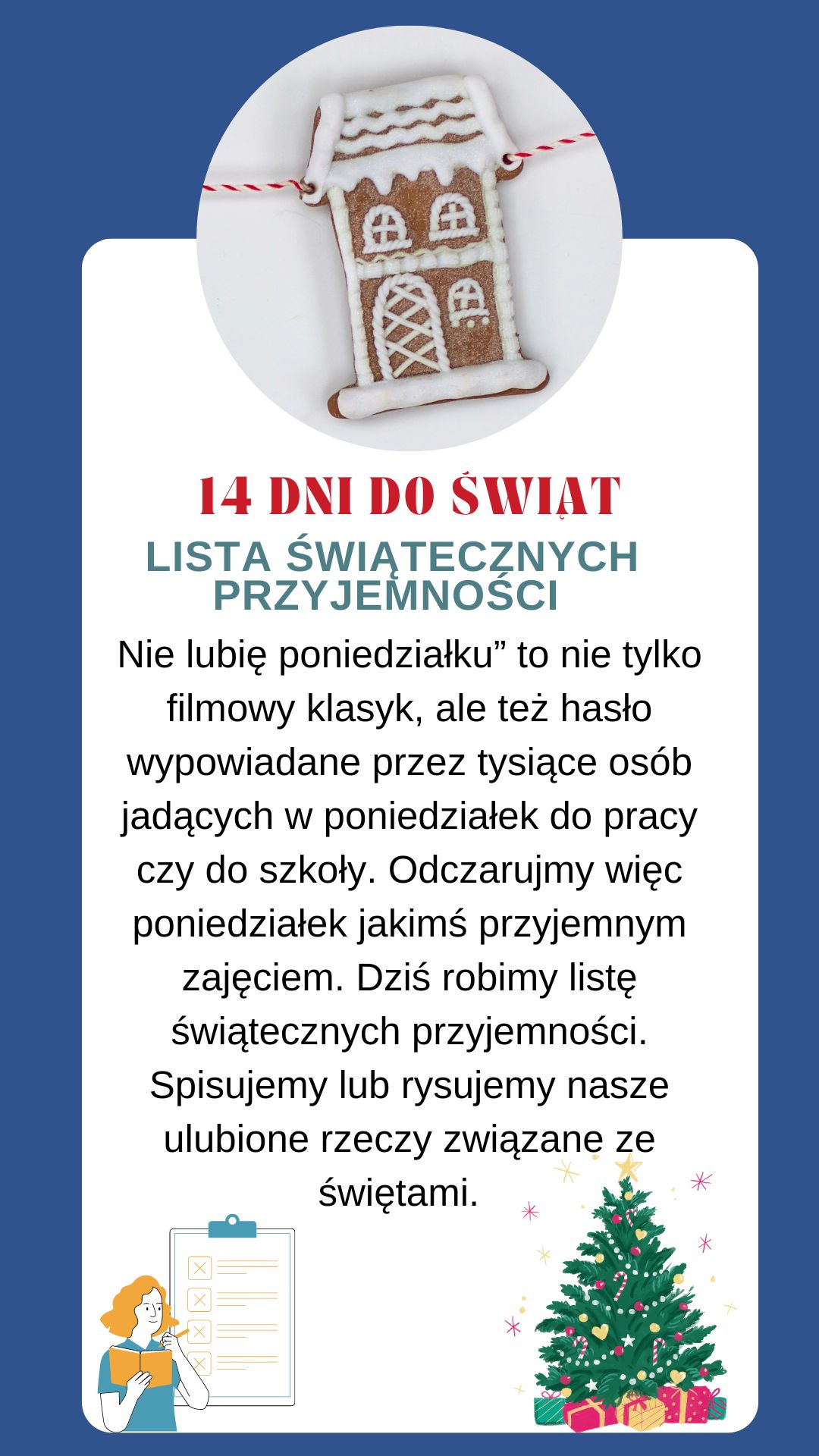 14 DNI DO ŚWIĄT

LISTA ŚWIĄTECZNYCH PRZYJEMNOŚCI

Nie lubię poniedziałku” to nie tylko filmowy klasyk, ale też hasło wypowiadane przez tysiące osób jadących w poniedziałek do pracy czy do szkoły. Odczarujmy więc poniedziałek jakimś przyjemnym zajęciem. Dziś robimy listę świątecznych przyjemności. Spisujemy lub rysujemy nasze ulubione rzeczy związane ze świętami.